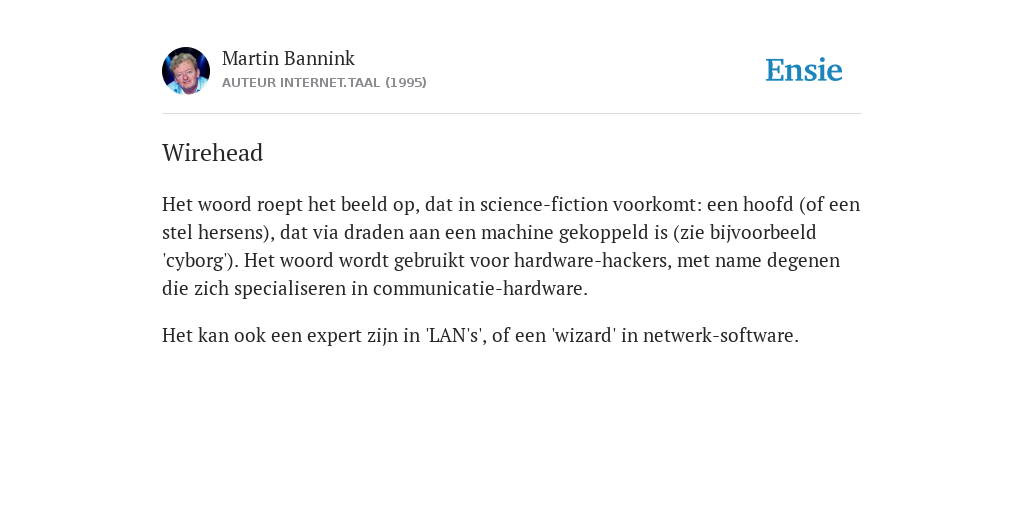 Martin Bannink
AUTEUR INTERNET.TAAL (1995)

Ensie

Wirehead

Het woord roept het beeld op, dat in science-fiction voorkomt: een hoofd (of een stel hersens), dat via draden aan een machine gekoppeld is (zie bijvoorbeeld 'cyborg'). Het woord wordt gebruikt voor hardware-hackers, met name degenen die zich specialiseren in communicatie-hardware.

Het kan ook een expert zijn in 'LAN's', of een 'wizard' in netwerk-software.